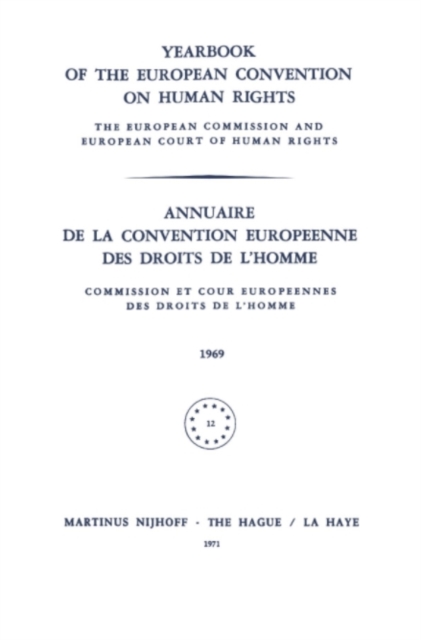 YEARBOOK
OF THE EUROPEAN CONVENTION
ON HUMAN RIGHTS

THE EUROPEAN COMMISSION AND
EUROPEAN COURT OF HUMAN RIGHTS

ANNUAIRE
DE LA CONVENTION EUROPEENNE
DES DROITS DE L'HOMME

COMMISSION ET COUR EUROPEENNES
DES DROITS DE L'HOMME

1969

12

MARTINUS NIJHOFF · THE HAGUE / LA HAYE
1971